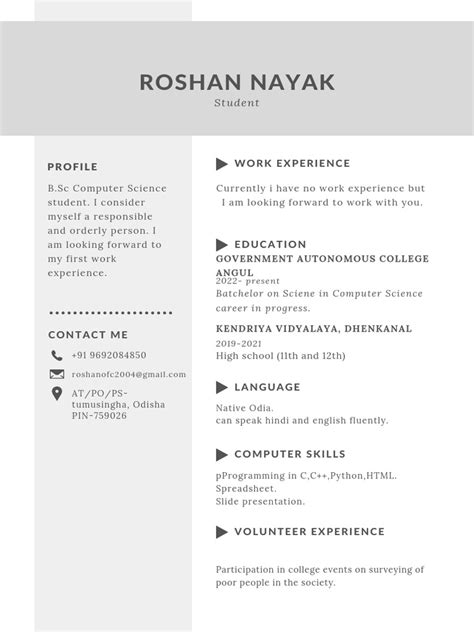 ROSHAN NAYAK
Student

PROFILE

B.Sc Computer Science student. I consider myself a responsible and orderly person. I am looking forward to my first work experience.

CONTACT ME

+91 9692084850

roshanofc2004@gmail.com

AT/PO/PS-tumusingha, Odisha PIN-759026

WORK EXPERIENCE

Currently i have no work experience but I am looking forward to work with you.

EDUCATION

GOVERNMENT AUTONOMOUS COLLEGE ANGUL
2022- present
Batchelor on Sciene in Computer Science career in progress.

KENDRIYA VIDYALAYA, DHENKANAL
2019-2021
High school (11th and 12th)

LANGUAGE

Native Odia.
can speak hindi and english fluently.

COMPUTER SKILLS

pProgramming in C,C++,Python,HTML.
Spreadsheet.
Slide presentation.

VOLUNTEER EXPERIENCE

Participation in college events on surveying of poor people in the society.